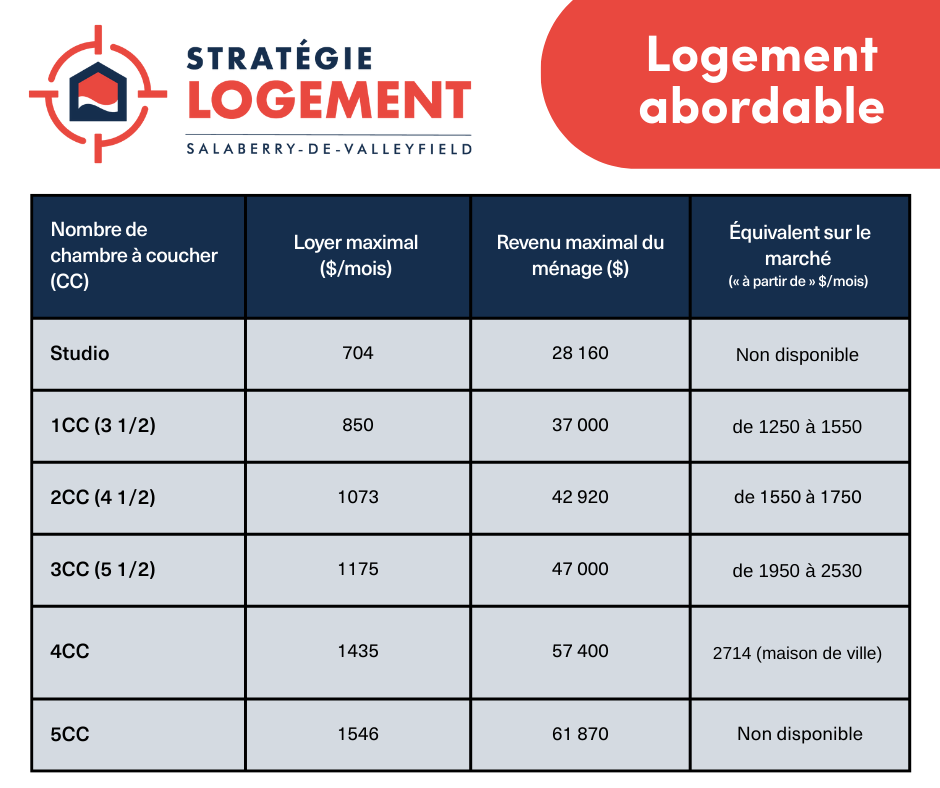 STRATÉGIE
LOGEMENT
SALABERRY-DE-VALLEYFIELD

Logement abordable

| Nombre de chambre à coucher (CC) | Loyer maximal ($/mois) | Revenu maximal du ménage ($) | Équivalent sur le marché (« à partir de » $/mois) |
|---|---|---|---|
| Studio | 704 | 28 160 | Non disponible |
| 1CC (3 1/2) | 850 | 37 000 | de 1250 à 1550 |
| 2CC (4 1/2) | 1073 | 42 920 | de 1550 à 1750 |
| 3CC (5 1/2) | 1175 | 47 000 | de 1950 à 2530 |
| 4CC | 1435 | 57 400 | 2714 (maison de ville) |
| 5CC | 1546 | 61 870 | Non disponible |